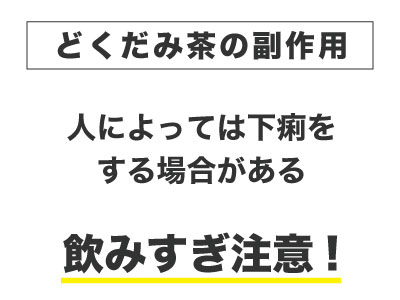 どくだみ茶の副作用

人によっては下痢をする場合がある

飲みすぎ注意！